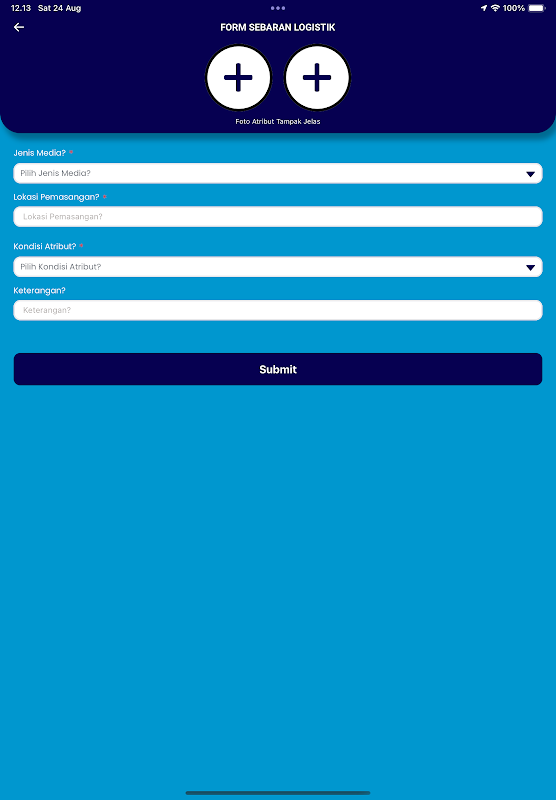 12.13 Sat 24 Aug

100%

FORM SEBARAN LOGISTIK

Foto Atribut Tampak Jelas

Jenis Media? *

Pilih Jenis Media?

Lokasi Pemasangan? *

Lokasi Pemasangan?

Kondisi Atribut? *

Pilih Kondisi Atribut?

Keterangan?

Keterangan?

Submit